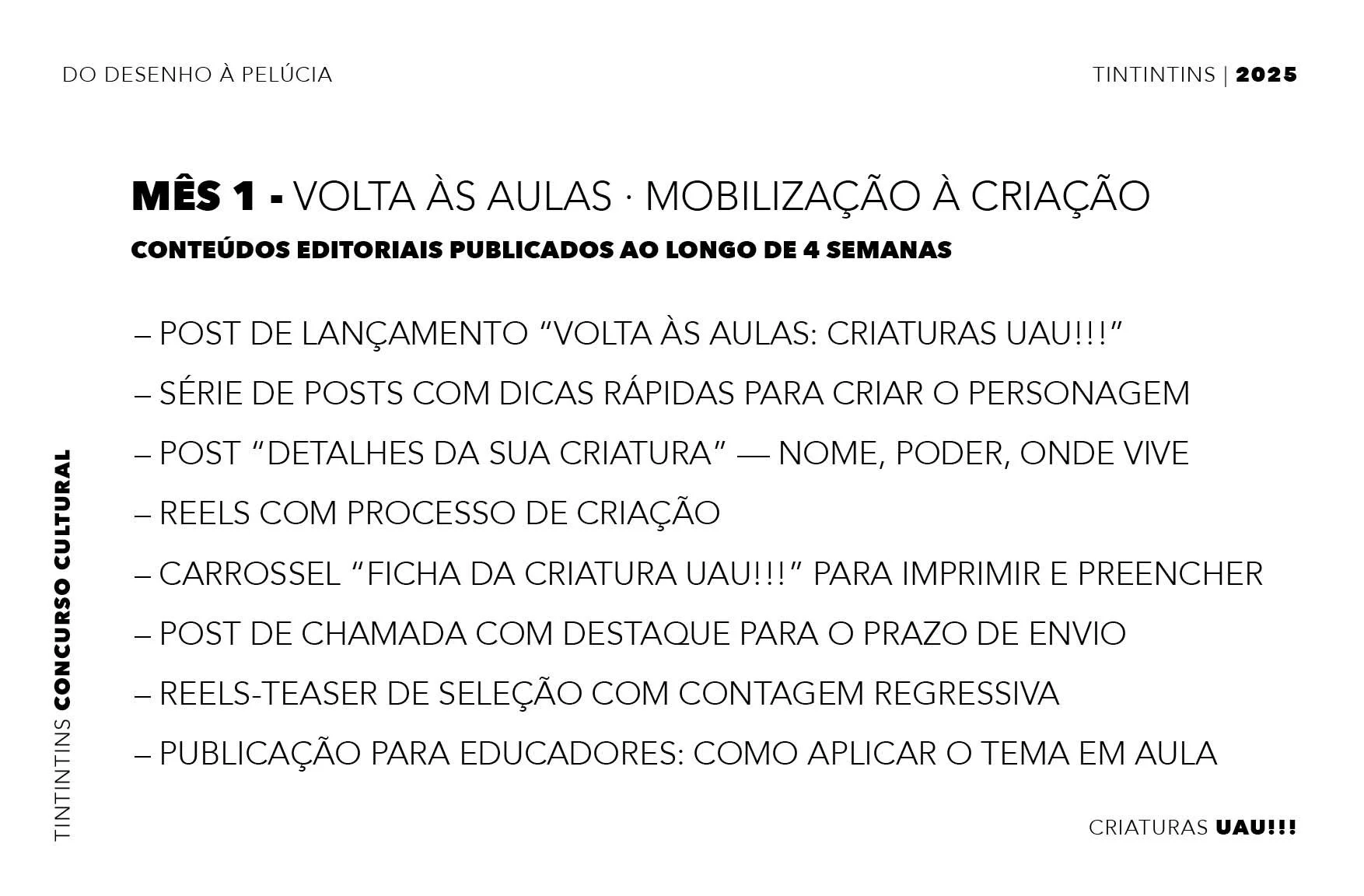 DO DESENHO À PELÚCIA

TINTINTINS | 2025

MÊS 1 - VOLTA ÀS AULAS · MOBILIZAÇÃO À CRIAÇÃO

CONTEÚDOS EDITORIAIS PUBLICADOS AO LONGO DE 4 SEMANAS

– POST DE LANÇAMENTO “VOLTA ÀS AULAS: CRIATURAS UAU!!!”

– SÉRIE DE POSTS COM DICAS RÁPIDAS PARA CRIAR O PERSONAGEM

– POST “DETALHES DA SUA CRIATURA” — NOME, PODER, ONDE VIVE

– REELS COM PROCESSO DE CRIAÇÃO

– CARROSSEL “FICHA DA CRIATURA UAU!!!” PARA IMPRIMIR E PREENCHER

– POST DE CHAMADA COM DESTAQUE PARA O PRAZO DE ENVIO

– REELS-TEASER DE SELEÇÃO COM CONTAGEM REGRESSIVA

– PUBLICAÇÃO PARA EDUCADORES: COMO APLICAR O TEMA EM AULA

TINTINTINS CONCURSO CULTURAL

CRIATURAS UAU!!!